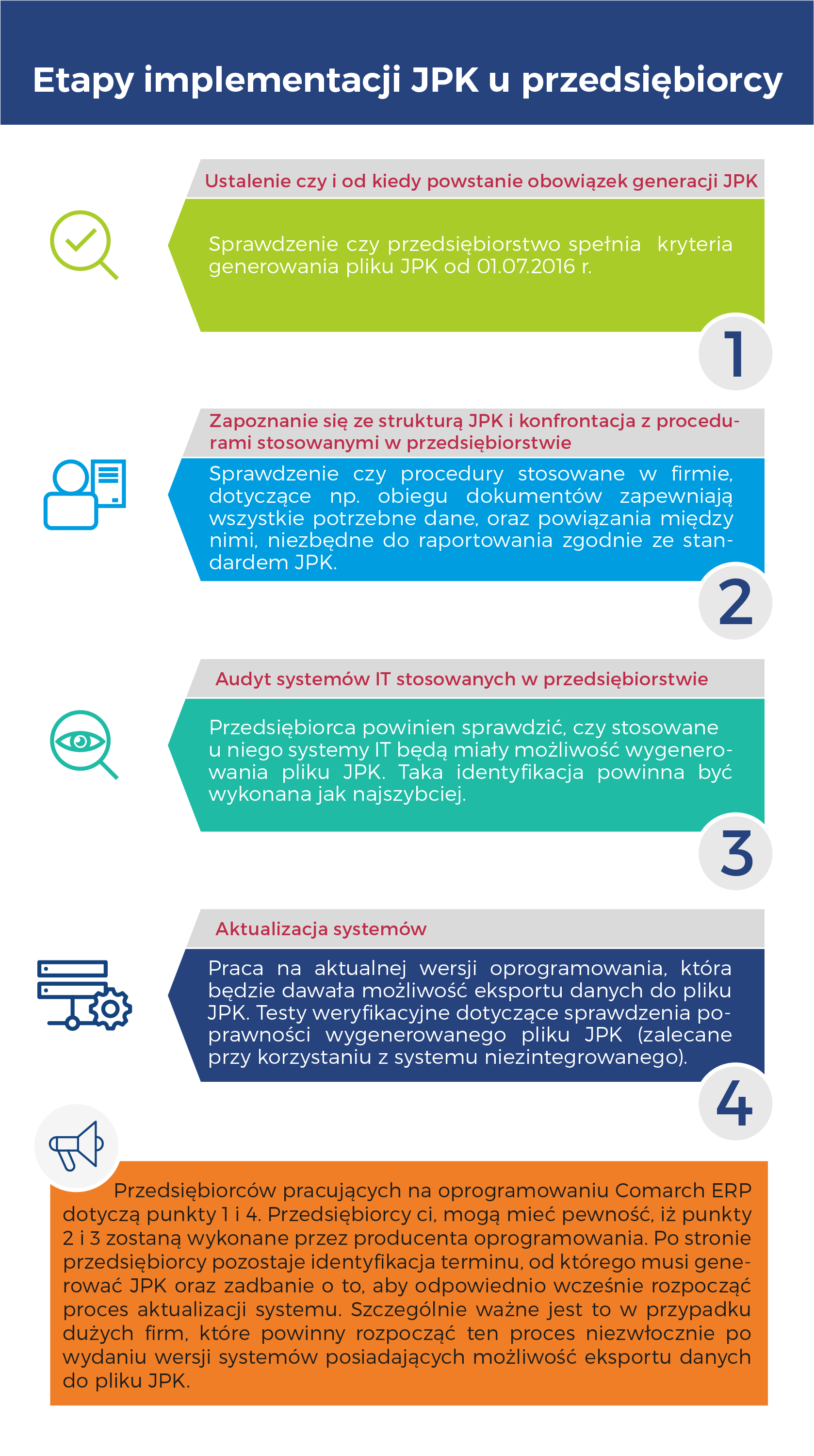 Etapy implementacji JPK u przedsiębiorcy

Ustalenie czy i od kiedy powstanie obowiązek generacji JPK

Sprawdzenie czy przedsiębiorstwo spełnia kryteria generowania pliku JPK od 01.07.2016 r.

1

Zapoznanie się ze strukturą JPK i konfrontacja z procedurami stosowanymi w przedsiębiorstwie

Sprawdzenie czy procedury stosowane w firmie, dotyczące np. obiegu dokumentów zapewniają wszystkie potrzebne dane, oraz powiązania między nimi, niezbędne do raportowania zgodnie ze standardem JPK.

2

Audyt systemów IT stosowanych w przedsiębiorstwie

Przedsiębiorca powinien sprawdzić, czy stosowane u niego systemy IT będą miały możliwość wygenerowania pliku JPK. Taka identyfikacja powinna być wykonana jak najszybciej.

3

Aktualizacja systemów

Praca na aktualnej wersji oprogramowania, która będzie dawała możliwość eksportu danych do pliku JPK. Testy weryfikacyjne dotyczące sprawdzenia poprawności wygenerowanego pliku JPK (zalecane przy korzystaniu z systemu niezintegrowanego).

4

Przedsiębiorców pracujących na oprogramowaniu Comarch ERP dotyczą punkty 1 i 4. Przedsiębiorcy ci, mogą mieć pewność, iż punkty 2 i 3 zostaną wykonane przez producenta oprogramowania. Po stronie przedsiębiorcy pozostaje identyfikacja terminu, od którego musi generować JPK oraz zadbanie o to, aby odpowiednio wcześnie rozpocząć proces aktualizacji systemu. Szczególnie ważne jest to w przypadku dużych firm, które powinny rozpocząć ten proces niezwłocznie po wydaniu wersji systemów posiadających możliwość eksportu danych do pliku JPK.